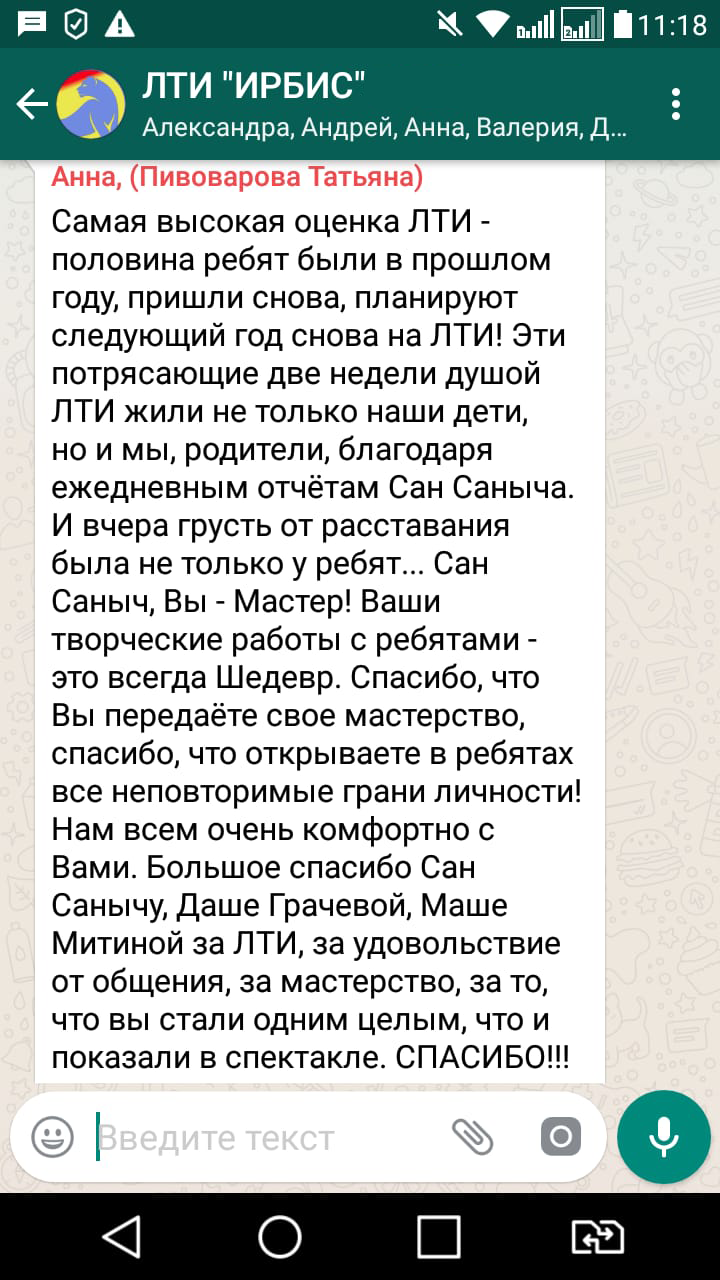 11:18

ЛТИ "ИРБИС"
Александра, Андрей, Анна, Валерия, Д...

Анна, (Пивоварова Татьяна)

Самая высокая оценка ЛТИ - половина ребят были в прошлом году, пришли снова, планируют следующий год снова на ЛТИ! Эти потрясающие две недели душой ЛТИ жили не только наши дети, но и мы, родители, благодаря ежедневным отчётам Сан Саныча. И вчера грусть от расставания была не только у ребят... Сан Саныч, Вы - Мастер! Ваши творческие работы с ребятами - это всегда Шедевр. Спасибо, что Вы передаёте свое мастерство, спасибо, что открываете в ребятах все неповторимые грани личности! Нам всем очень комфортно с Вами. Большое спасибо Сан Санычу, Даше Грачевой, Маше Митиной за ЛТИ, за удовольствие от общения, за мастерство, за то, что вы стали одним целым, что и показали в спектакле. СПАСИБО!!!

Введите текст